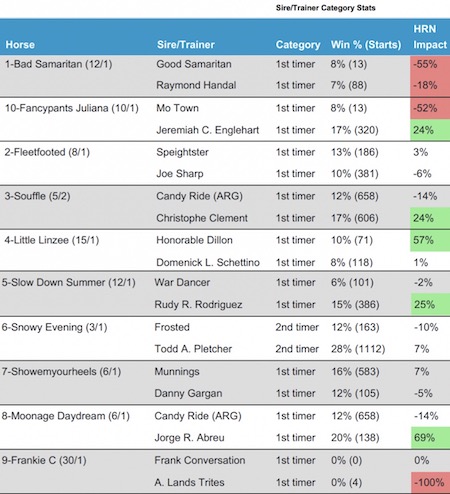 Sire/Trainer Category Stats

| Horse | Sire/Trainer | Category | Win % (Starts) | HRN Impact |
|---|---|---|---|---|
| 1-Bad Samaritan (12/1) | Good Samaritan | 1st timer | 8% (13) | -55% |
| | Raymond Handal | 1st timer | 7% (88) | -18% |
| 10-Fancypants Juliana (10/1) | Mo Town | 1st timer | 8% (13) | -52% |
| | Jeremiah C. Englehart | 1st timer | 17% (320) | 24% |
| 2-Fleetfooted (8/1) | Speightster | 1st timer | 13% (186) | 3% |
| | Joe Sharp | 1st timer | 10% (381) | -6% |
| 3-Souffle (5/2) | Candy Ride (ARG) | 1st timer | 12% (658) | -14% |
| | Christophe Clement | 1st timer | 17% (606) | 24% |
| 4-Little Linzee (15/1) | Honorable Dillon | 1st timer | 10% (71) | 57% |
| | Domenick L. Schettino | 1st timer | 8% (118) | 1% |
| 5-Slow Down Summer (12/1) | War Dancer | 1st timer | 6% (101) | -2% |
| | Rudy R. Rodriguez | 1st timer | 15% (386) | 25% |
| 6-Snowy Evening (3/1) | Frosted | 2nd timer | 12% (163) | -10% |
| | Todd A. Pletcher | 2nd timer | 28% (1112) | 7% |
| 7-Showemyourheels (6/1) | Munnings | 1st timer | 16% (583) | 7% |
| | Danny Gargan | 1st timer | 12% (105) | -5% |
| 8-Moonage Daydream (6/1) | Candy Ride (ARG) | 1st timer | 12% (658) | -14% |
| | Jorge R. Abreu | 1st timer | 20% (138) | 69% |
| 9-Frankie C (30/1) | Frank Conversation | 1st timer | 0% (0) | 0% |
| | A. Lands Trites | 1st timer | 0% (4) | -100% |